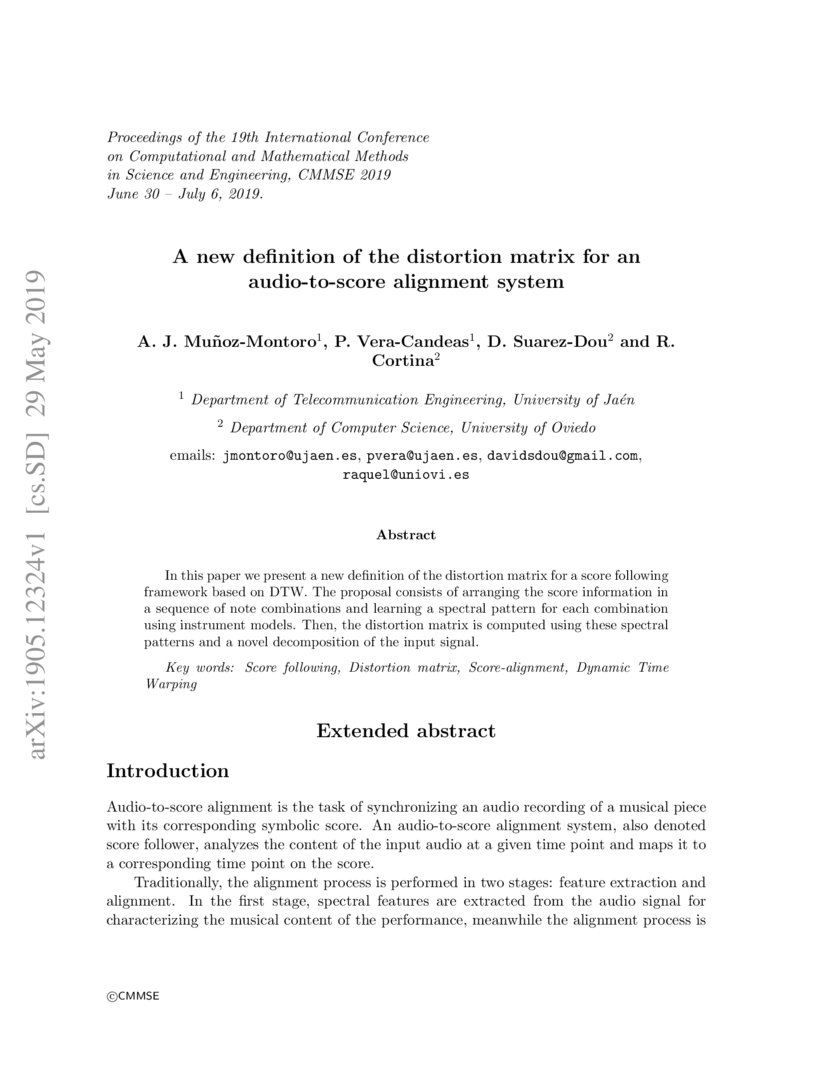 arXiv:1905.12324v1 [cs.SD] 29 May 2019

Proceedings of the 19th International Conference on Computational and Mathematical Methods in Science and Engineering, CMMSE 2019 June 30 – July 6, 2019.

A new definition of the distortion matrix for an audio-to-score alignment system

A. J. Muñoz-Montoro$^1$, P. Vera-Candeas$^1$, D. Suarez-Dou$^2$ and R. Cortina$^2$

$^1$ Department of Telecommunication Engineering, University of Jaén

$^2$ Department of Computer Science, University of Oviedo

emails: jmontoro@ujaen.es, pvera@ujaen.es, davidsdou@gmail.com, raquel@uniovi.es

Abstract

In this paper we present a new definition of the distortion matrix for a score following framework based on DTW. The proposal consists of arranging the score information in a sequence of note combinations and learning a spectral pattern for each combination using instrument models. Then, the distortion matrix is computed using these spectral patterns and a novel decomposition of the input signal.

Key words: Score following, Distortion matrix, Score-alignment, Dynamic Time Warping

Extended abstract

Introduction

Audio-to-score alignment is the task of synchronizing an audio recording of a musical piece with its corresponding symbolic score. An audio-to-score alignment system, also denoted score follower, analyzes the content of the input audio at a given time point and maps it to a corresponding time point on the score.

Traditionally, the alignment process is performed in two stages: feature extraction and alignment. In the first stage, spectral features are extracted from the audio signal for characterizing the musical content of the performance, meanwhile the alignment process is

©CMMSE